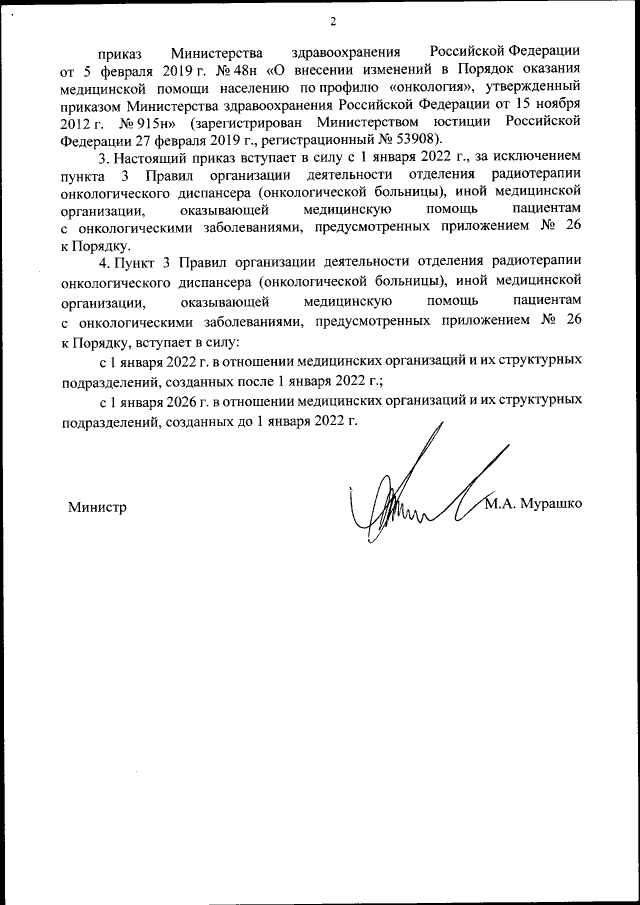 2

приказ Министерства здравоохранения Российской Федерации от 5 февраля 2019 г. № 48н «О внесении изменений в Порядок оказания медицинской помощи населению по профилю «онкология», утвержденный приказом Министерства здравоохранения Российской Федерации от 15 ноября 2012 г. № 915н» (зарегистрирован Министерством юстиции Российской Федерации 27 февраля 2019 г., регистрационный № 53908).

3. Настоящий приказ вступает в силу с 1 января 2022 г., за исключением пункта 3 Правил организации деятельности отделения радиотерапии онкологического диспансера (онкологической больницы), иной медицинской организации, оказывающей медицинскую помощь пациентам с онкологическими заболеваниями, предусмотренных приложением № 26 к Порядку.

4. Пункт 3 Правил организации деятельности отделения радиотерапии онкологического диспансера (онкологической больницы), иной медицинской организации, оказывающей медицинскую помощь пациентам с онкологическими заболеваниями, предусмотренных приложением № 26 к Порядку, вступает в силу:

с 1 января 2022 г. в отношении медицинских организаций и их структурных подразделений, созданных после 1 января 2022 г.;

с 1 января 2026 г. в отношении медицинских организаций и их структурных подразделений, созданных до 1 января 2022 г.

Министр

М.А. Мурашко